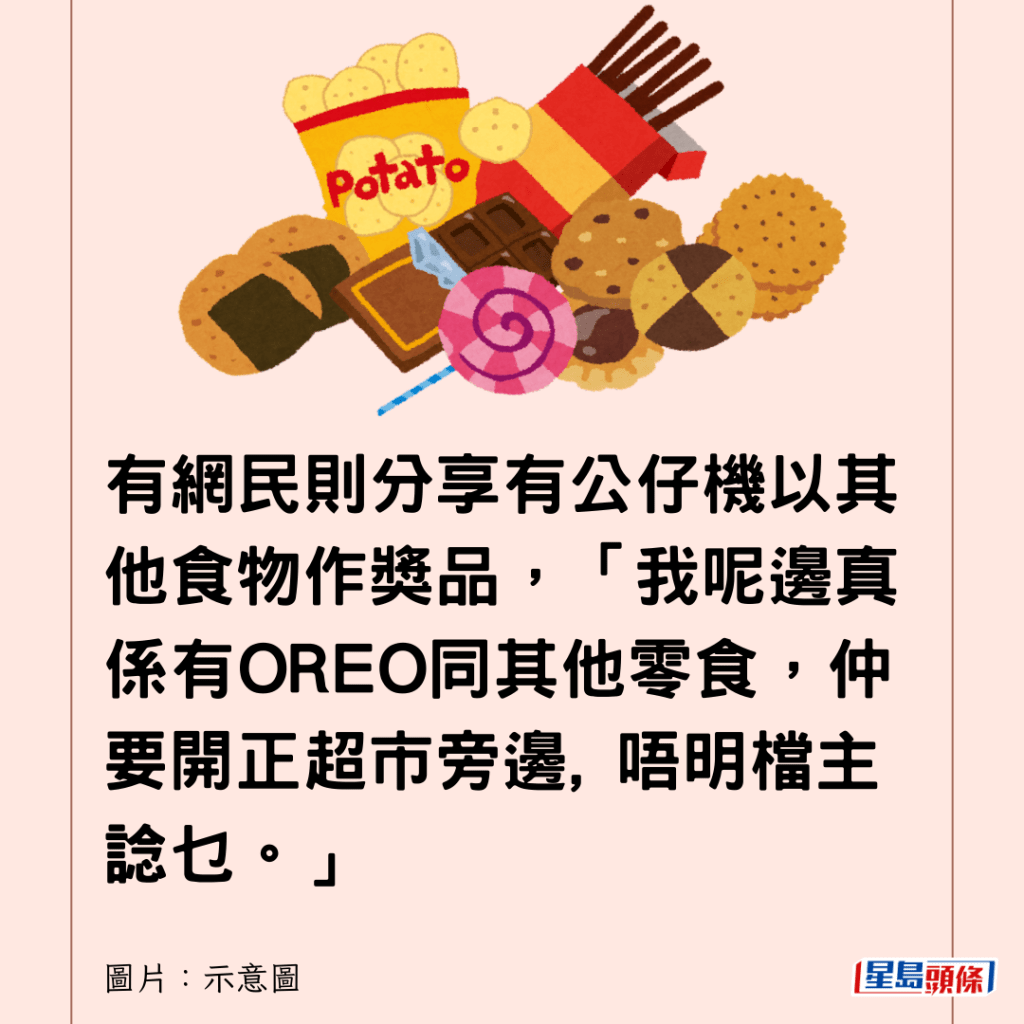 Potato

有網民則分享有公仔機以其他食物作獎品，「我呢邊真係有OREO同其他零食，仲要開正超市旁邊, 唔明檔主諗乜。」

圖片：示意圖

星島頭條